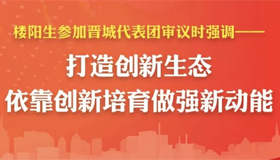 楼阳生参加晋城代表团审议时强调——

打造创新生态
依靠创新培育做强新动能